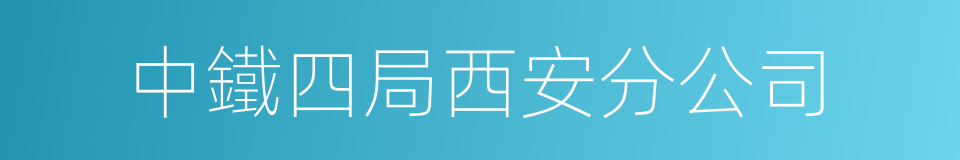 中鐵四局西安分公司